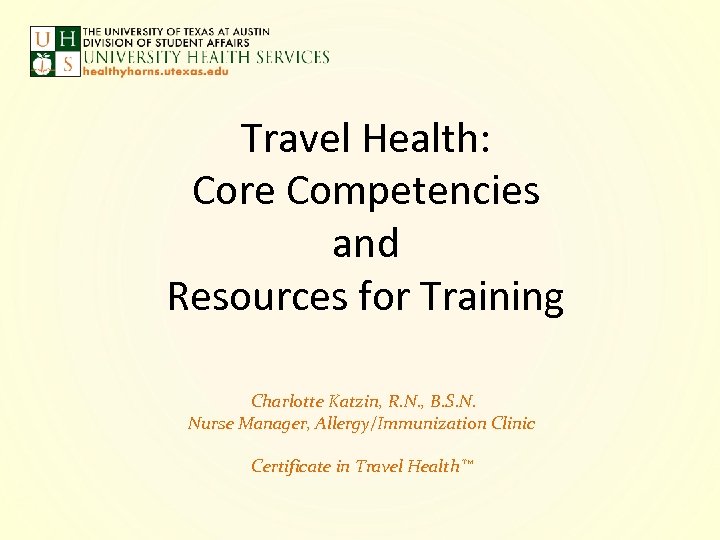 U H
S
THE UNIVERSITY OF TEXAS AT AUSTIN
DIVISION OF STUDENT AFFAIRS
UNIVERSITY HEALTH SERVICES
healthyhorns.utexas.edu

Travel Health:
Core Competencies
and
Resources for Training

Charlotte Katzin, R.N., B.S.N.
Nurse Manager, Allergy/Immunization Clinic

Certificate in Travel Health™